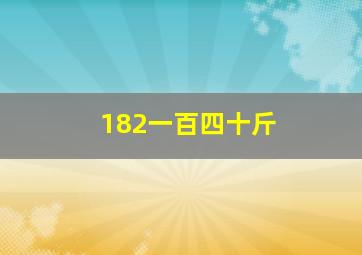 182一百四十斤